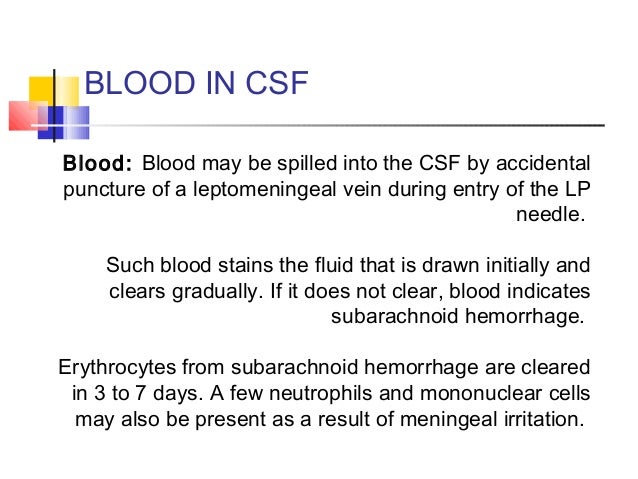 BLOOD IN CSF

Blood: Blood may be spilled into the CSF by accidental puncture of a leptomeningeal vein during entry of the LP needle.

Such blood stains the fluid that is drawn initially and clears gradually. If it does not clear, blood indicates subarachnoid hemorrhage.

Erythrocytes from subarachnoid hemorrhage are cleared in 3 to 7 days. A few neutrophils and mononuclear cells may also be present as a result of meningeal irritation.